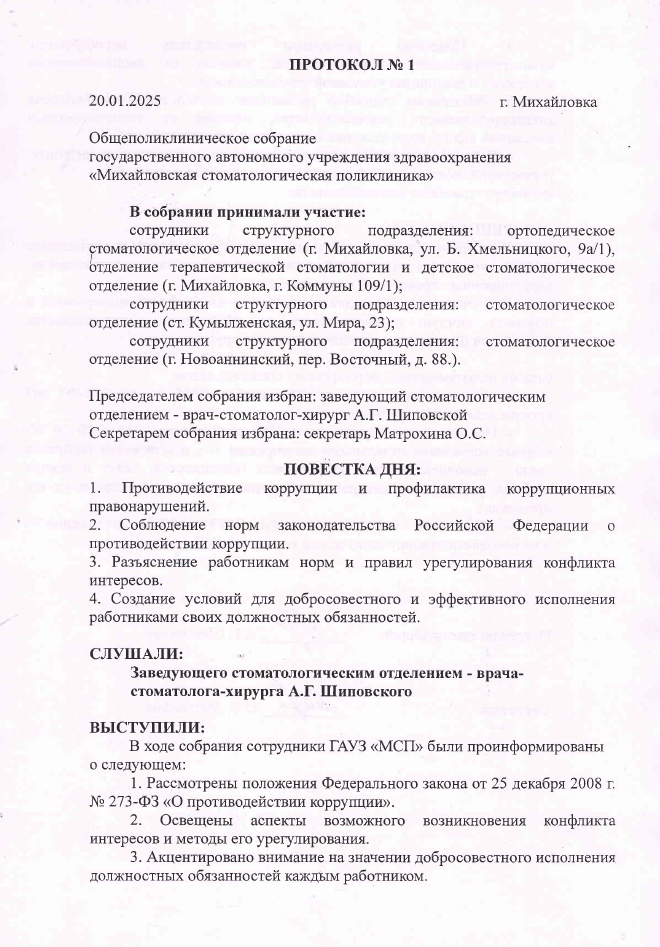 ПРОТОКОЛ № 1

20.01.2025 г. Михайловка

Общеполиклиническое собрание
государственного автономного учреждения здравоохранения
«Михайловская стоматологическая поликлиника»

В собрании принимали участие:
сотрудники структурного подразделения: ортопедическое стоматологическое отделение (г. Михайловка, ул. Б. Хмельницкого, 9а/1), отделение терапевтической стоматологии и детское стоматологическое отделение (г. Михайловка, г. Коммуны 109/1);
сотрудники структурного подразделения: стоматологическое отделение (ст. Кумылженская, ул. Мира, 23);
сотрудники структурного подразделения: стоматологическое отделение (г. Новоаннинский, пер. Восточный, д. 88.).

Председателем собрания избран: заведующий стоматологическим отделением - врач-стоматолог-хирург А.Г. Шиповской
Секретарем собрания избрана: секретарь Матрохина О.С.

ПОВЕСТКА ДНЯ:
1. Противодействие коррупции и профилактика коррупционных правонарушений.
2. Соблюдение норм законодательства Российской Федерации о противодействии коррупции.
3. Разъяснение работникам норм и правил урегулирования конфликта интересов.
4. Создание условий для добросовестного и эффективного исполнения работниками своих должностных обязанностей.

СЛУШАЛИ:
Заведующего стоматологическим отделением - врача-стоматолога-хирурга А.Г. Шиповского

ВЫСТУПИЛИ:
В ходе собрания сотрудники ГАУЗ «МСП» были проинформированы о следующем:
1. Рассмотрены положения Федерального закона от 25 декабря 2008 г. № 273-ФЗ «О противодействии коррупции».
2. Освещены аспекты возможного возникновения конфликта интересов и методы его урегулирования.
3. Акцентировано внимание на значении добросовестного исполнения должностных обязанностей каждым работником.